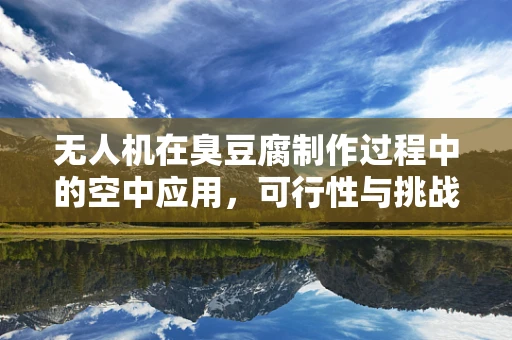 无人机在臭豆腐制作过程中的空中应用，可行性与挑战